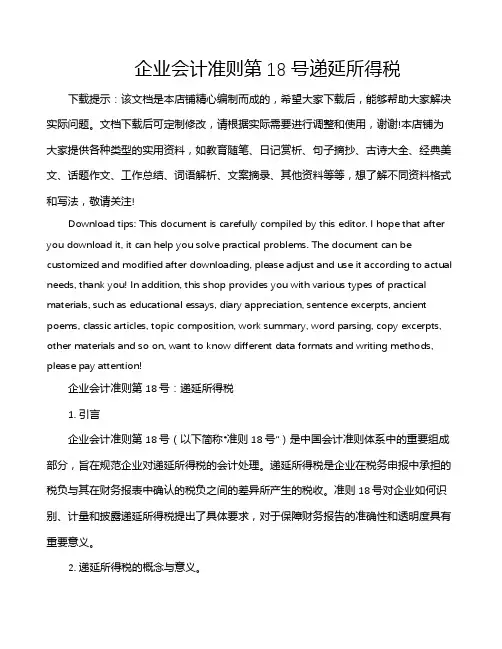 企业会计准则第 18 号递延所得税

下载提示：该文档是本店铺精心编制而成的，希望大家下载后，能够帮助大家解决实际问题。文档下载后可定制修改，请根据实际需要进行调整和使用，谢谢!本店铺为大家提供各种类型的实用资料，如教育随笔、日记赏析、句子摘抄、古诗大全、经典美文、话题作文、工作总结、词语解析、文案摘录、其他资料等等，想了解不同资料格式和写法，敬请关注!

Download tips: This document is carefully compiled by this editor. I hope that after you download it, it can help you solve practical problems. The document can be customized and modified after downloading, please adjust and use it according to actual needs, thank you! In addition, this shop provides you with various types of practical materials, such as educational essays, diary appreciation, sentence excerpts, ancient poems, classic articles, topic composition, work summary, word parsing, copy excerpts, other materials and so on, want to know different data formats and writing methods, please pay attention!

企业会计准则第 18 号：递延所得税

1. 引言

企业会计准则第 18 号（以下简称"准则 18 号"）是中国会计准则体系中的重要组成部分，旨在规范企业对递延所得税的会计处理。递延所得税是企业在税务申报中承担的税负与其在财务报表中确认的税负之间的差异所产生的税收。准则 18 号对企业如何识别、计量和披露递延所得税提出了具体要求，对于保障财务报告的准确性和透明度具有重要意义。

2. 递延所得税的概念与意义。